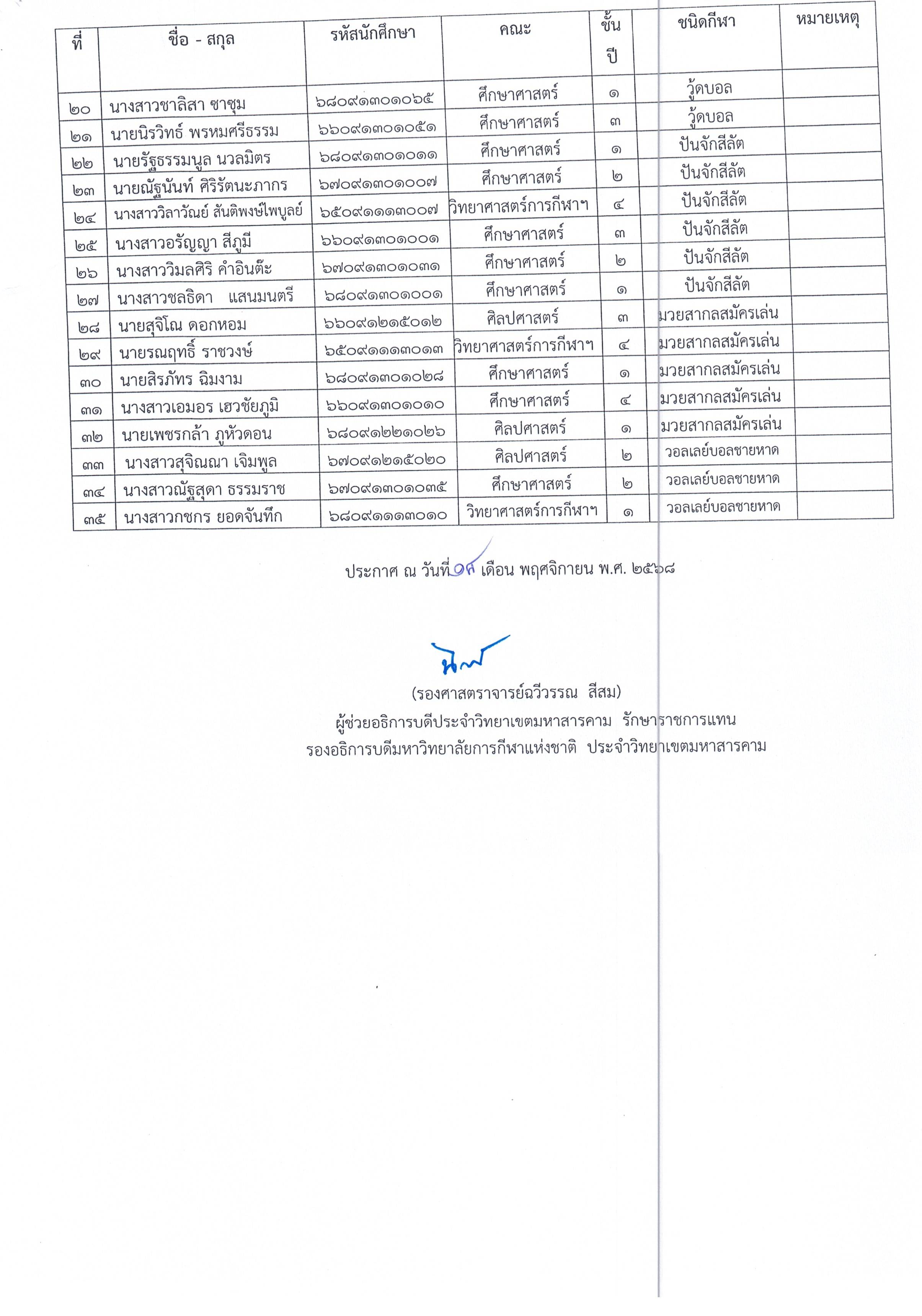 | ที่ | ชื่อ - สกุล | รหัสนักศึกษา | คณะ | ชั้นปี | ชนิดกีฬา | หมายเหตุ |
|---|---|---|---|---|---|---|
| ๒๐ | นางสาวชาลิสา ชาชุม | ๖๘๐๙๑๓๐๑๐๖๕ | ศึกษาศาสตร์ | ๑ | วู้ดบอล | |
| ๒๑ | นายนิรวิทธ์ พรหมศรีธรรม | ๖๖๐๙๑๓๐๑๐๕๑ | ศึกษาศาสตร์ | ๓ | วู้ดบอล | |
| ๒๒ | นายรัฐธรรมนูล นวลมิตร | ๖๘๐๙๑๓๐๑๐๑๑ | ศึกษาศาสตร์ | ๑ | ปันจักสีลัต | |
| ๒๓ | นายณัฐนันท์ ศิริรัตนะภากร | ๖๗๐๙๑๓๐๑๐๐๗ | ศึกษาศาสตร์ | ๒ | ปันจักสีลัต | |
| ๒๔ | นางสาววิลาวัณย์ สันติพงษ์ไพบูลย์ | ๖๕๐๙๑๑๑๓๐๐๗ | วิทยาศาสตร์การกีฬาฯ | ๔ | ปันจักสีลัต | |
| ๒๕ | นางสาวอรัญญา สีภูมี | ๖๖๐๙๑๓๐๑๐๐๑ | ศึกษาศาสตร์ | ๓ | ปันจักสีลัต | |
| ๒๖ | นางสาววิมลศิริ คำอินต๊ะ | ๖๗๐๙๑๓๐๑๐๓๑ | ศึกษาศาสตร์ | ๒ | ปันจักสีลัต | |
| ๒๗ | นางสาวชลธิดา แสนมนตรี | ๖๘๐๙๑๓๐๑๐๐๑ | ศึกษาศาสตร์ | ๑ | ปันจักสีลัต | |
| ๒๘ | นายสุจิโณ ดอกหอม | ๖๖๐๙๑๒๑๕๐๑๒ | ศิลปศาสตร์ | ๓ | มวยสากลสมัครเล่น | |
| ๒๙ | นายรณฤทธิ์ ราชวงษ์ | ๖๕๐๙๑๑๑๓๐๑๓ | วิทยาศาสตร์การกีฬาฯ | ๔ | มวยสากลสมัครเล่น | |
| ๓๐ | นายสิรภัทร ฉิมงาม | ๖๘๐๙๑๓๐๑๐๒๘ | ศึกษาศาสตร์ | ๑ | มวยสากลสมัครเล่น | |
| ๓๑ | นางสาวเอมอร เฮวชัยภูมิ | ๖๖๐๙๑๓๐๑๐๑๐ | ศึกษาศาสตร์ | ๔ | มวยสากลสมัครเล่น | |
| ๓๒ | นายเพชรกล้า ภูหัวดอน | ๖๘๐๙๑๒๒๑๐๒๖ | ศิลปศาสตร์ | ๑ | มวยสากลสมัครเล่น | |
| ๓๓ | นางสาวสุจิณณา เจิมพูล | ๖๗๐๙๑๒๑๕๐๒๐ | ศิลปศาสตร์ | ๒ | วอลเลย์บอลชายหาด | |
| ๓๔ | นางสาวณัฐสุดา ธรรมราช | ๖๗๐๙๑๓๐๑๐๓๕ | ศึกษาศาสตร์ | ๒ | วอลเลย์บอลชายหาด | |
| ๓๕ | นางสาวกชกร ยอดจันทึก | ๖๘๐๙๑๑๑๓๐๑๐ | วิทยาศาสตร์การกีฬาฯ | ๑ | วอลเลย์บอลชายหาด | |

ประกาศ ณ วันที่ ๑๙ เดือน พฤศจิกายน พ.ศ. ๒๕๖๘

(รองศาสตราจารย์ฉวีวรรณ สีสม)
ผู้ช่วยอธิการบดีประจำวิทยาเขตมหาสารคาม รักษาราชการแทน
รองอธิการบดีมหาวิทยาลัยการกีฬาแห่งชาติ ประจำวิทยาเขตมหาสารคาม